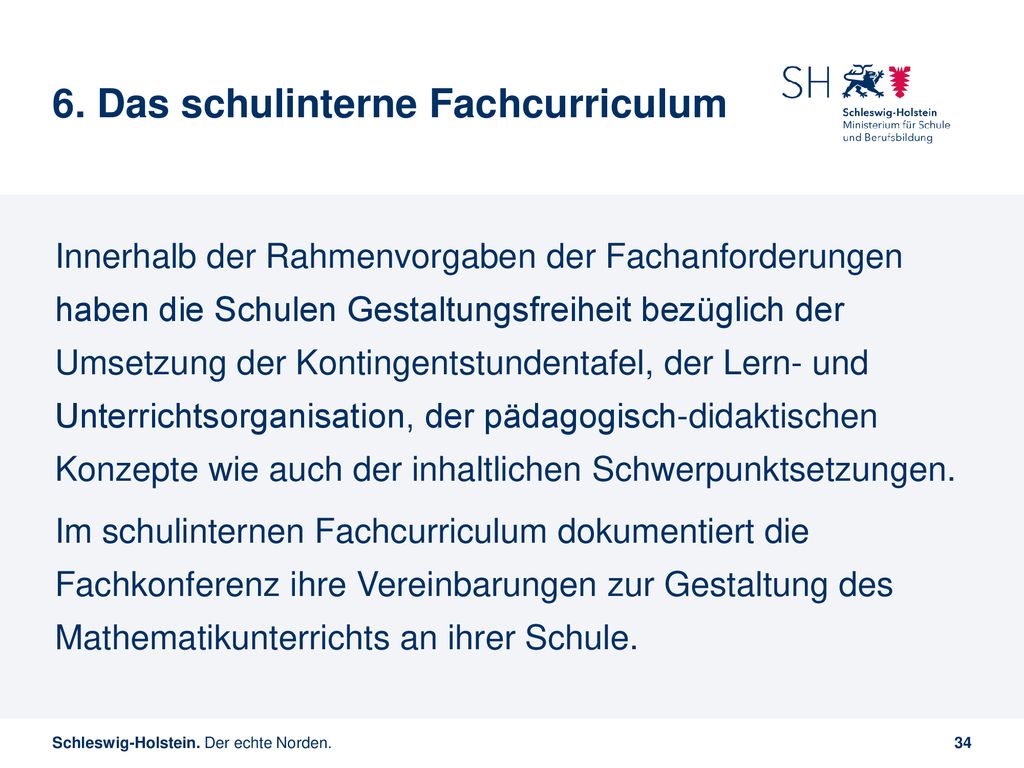 6. Das schulinterne Fachcurriculum

SH
Schleswig-Holstein
Ministerium für Schule und Berufsbildung

Innerhalb der Rahmenvorgaben der Fachanforderungen haben die Schulen Gestaltungsfreiheit bezüglich der Umsetzung der Kontingentstundentafel, der Lern- und Unterrichtsorganisation, der pädagogisch-didaktischen Konzepte wie auch der inhaltlichen Schwerpunktsetzungen.

Im schulinternen Fachcurriculum dokumentiert die Fachkonferenz ihre Vereinbarungen zur Gestaltung des Mathematikunterrichts an ihrer Schule.

Schleswig-Holstein. Der echte Norden.

34